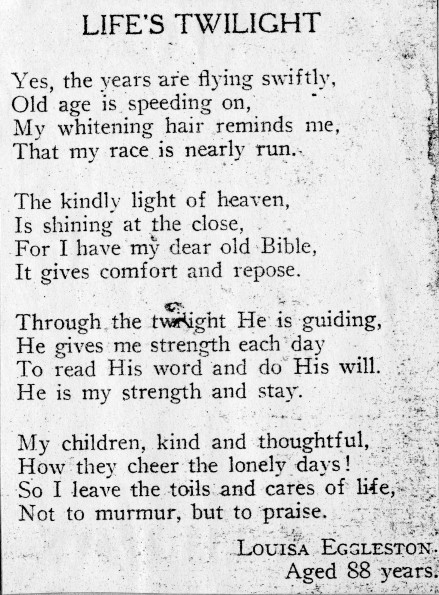 LIFE'S TWILIGHT

Yes, the years are flying swiftly,
Old age is speeding on,
My whitening hair reminds me,
That my race is nearly run.

The kindly light of heaven,
Is shining at the close,
For I have my dear old Bible,
It gives comfort and repose.

Through the twilight He is guiding,
He gives me strength each day
To read His word and do His will.
He is my strength and stay.

My children, kind and thoughtful,
How they cheer the lonely days!
So I leave the toils and cares of life,
Not to murmur, but to praise.

LOUISA EGGLESTON.
Aged 88 years.